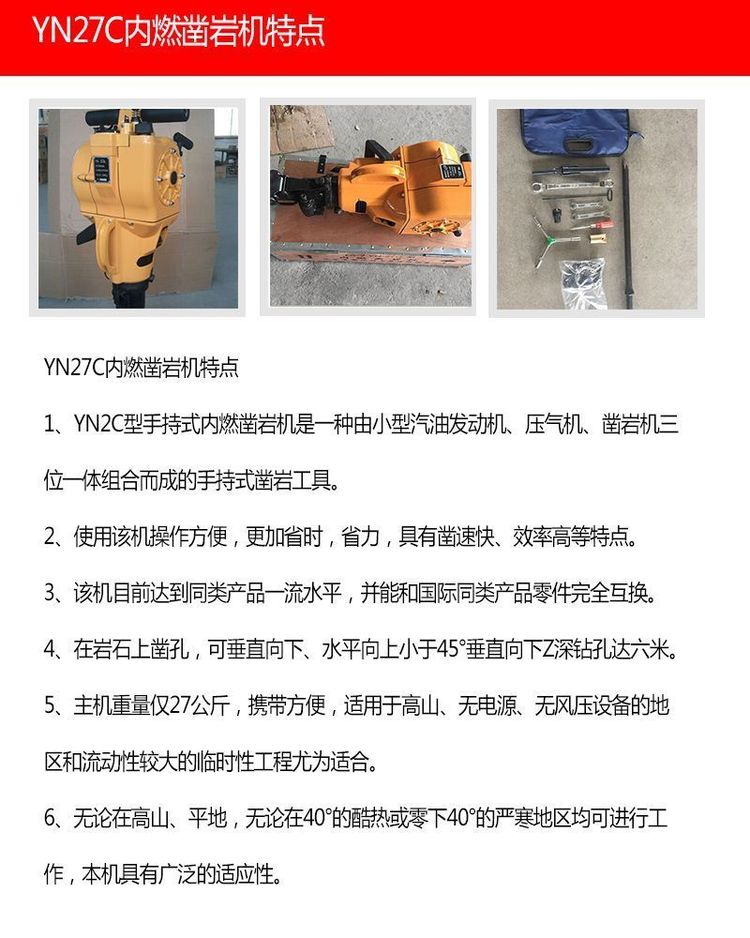 YN27C内燃凿岩机特点

YN27C内燃凿岩机特点

1、YN2C型手持式内燃凿岩机是一种由小型汽油发动机、压气机、凿岩机三位一体组合而成的手持式凿岩工具。

2、使用该机操作方便，更加省时，省力，具有凿速快、效率高等特点。

3、该机目前达到同类产品一流水平，并能和国际同类产品零件完全互换。

4、在岩石上凿孔，可垂直向下、水平向上小于45°垂直向下Z深钻孔达六米。

5、主机重量仅27公斤，携带方便，适用于高山、无电源、无风压设备的地区和流动性较大的临时性工程尤为适合。

6、无论在高山、平地，无论在40°的酷热或零下40°的严寒地区均可进行工作，本机具有广泛的适应性。